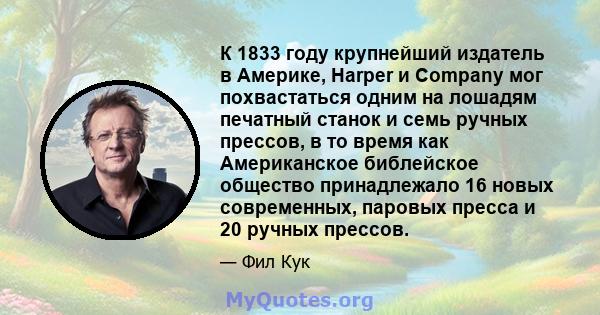 К 1833 году крупнейший издатель в Америке, Harper и Company мог похвастаться одним на лошадям печатный станок и семь ручных прессов, в то время как Американское библейское общество принадлежало 16 новых современных, паровых пресса и 20 ручных прессов.

— Фил Кук

MyQuotes.org